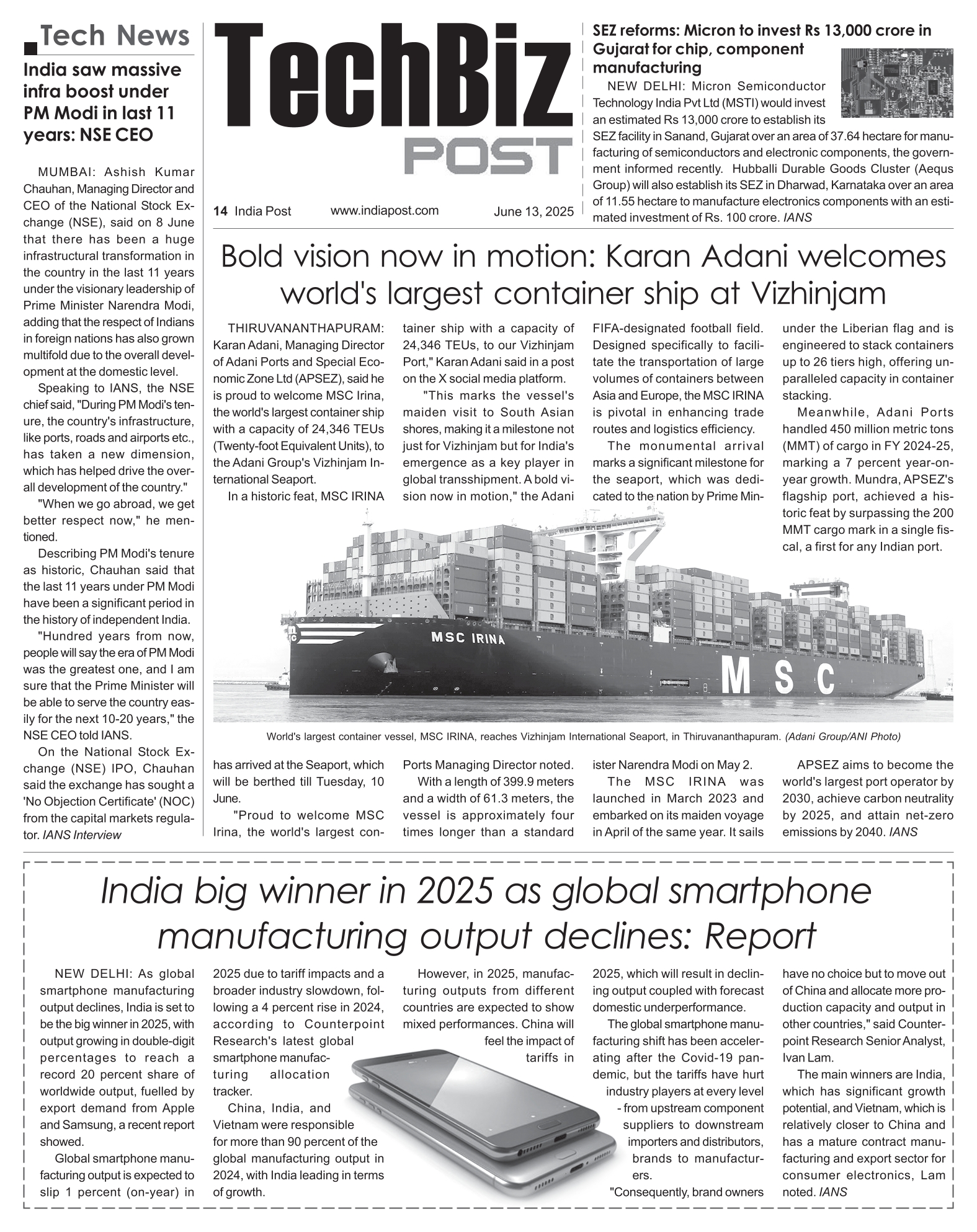 Tech News

India saw massive infra boost under PM Modi in last 11 years: NSE CEO

MUMBAI: Ashish Kumar Chauhan, Managing Director and CEO of the National Stock Exchange (NSE), said on 8 June that there has been a huge infrastructural transformation in the country in the last 11 years under the visionary leadership of Prime Minister Narendra Modi, adding that the respect of Indians in foreign nations has also grown multifold due to the overall development at the domestic level.

Speaking to IANS, the NSE chief said, "During PM Modi's tenure, the country's infrastructure, like ports, roads and airports etc., has taken a new dimension, which has helped drive the overall development of the country."

"When we go abroad, we get better respect now," he mentioned.

Describing PM Modi's tenure as historic, Chauhan said that the last 11 years under PM Modi have been a significant period in the history of independent India.

"Hundred years from now, people will say the era of PM Modi was the greatest one, and I am sure that the Prime Minister will be able to serve the country easily for the next 10-20 years," the NSE CEO told IANS.

On the National Stock Exchange (NSE) IPO, Chauhan said the exchange has sought a 'No Objection Certificate' (NOC) from the capital markets regulator. IANS Interview

TechBiz POST

14 India Post www.indiapost.com June 13, 2025

SEZ reforms: Micron to invest Rs 13,000 crore in Gujarat for chip, component manufacturing

NEW DELHI: Micron Semiconductor Technology India Pvt Ltd (MSTI) would invest an estimated Rs 13,000 crore to establish its SEZ facility in Sanand, Gujarat over an area of 37.64 hectare for manufacturing of semiconductors and electronic components, the government informed recently. Hubballi Durable Goods Cluster (Aequs Group) will also establish its SEZ in Dharwad, Karnataka over an area of 11.55 hectare to manufacture electronics components with an estimated investment of Rs. 100 crore. IANS

Bold vision now in motion: Karan Adani welcomes world's largest container ship at Vizhinjam

THIRUVANANTHAPURAM: Karan Adani, Managing Director of Adani Ports and Special Economic Zone Ltd (APSEZ), said he is proud to welcome MSC Irina, the world's largest container ship with a capacity of 24,346 TEUs (Twenty-foot Equivalent Units), to the Adani Group's Vizhinjam International Seaport.

In a historic feat, MSC IRINA has arrived at the Seaport, which will be berthed till Tuesday, 10 June.

"Proud to welcome MSC Irina, the world's largest container ship with a capacity of 24,346 TEUs, to our Vizhinjam Port," Karan Adani said in a post on the X social media platform.

"This marks the vessel's maiden visit to South Asian shores, making it a milestone not just for Vizhinjam but for India's emergence as a key player in global transshipment. A bold vision now in motion," the Adani Ports Managing Director noted.

With a length of 399.9 meters and a width of 61.3 meters, the vessel is approximately four times longer than a standard FIFA-designated football field. Designed specifically to facilitate the transportation of large volumes of containers between Asia and Europe, the MSC IRINA is pivotal in enhancing trade routes and logistics efficiency.

The monumental arrival marks a significant milestone for the seaport, which was dedicated to the nation by Prime Minister Narendra Modi on May 2.

The MSC IRINA was launched in March 2023 and embarked on its maiden voyage in April of the same year. It sails under the Liberian flag and is engineered to stack containers up to 26 tiers high, offering unparalleled capacity in container stacking.

Meanwhile, Adani Ports handled 450 million metric tons (MMT) of cargo in FY 2024-25, marking a 7 percent year-on-year growth. Mundra, APSEZ's flagship port, achieved a historic feat by surpassing the 200 MMT cargo mark in a single fiscal, a first for any Indian port.

APSEZ aims to become the world's largest port operator by 2030, achieve carbon neutrality by 2025, and attain net-zero emissions by 2040. IANS

MSC IRINA
MSC

World's largest container vessel, MSC IRINA, reaches Vizhinjam International Seaport, in Thiruvananthapuram. (Adani Group/ANI Photo)

India big winner in 2025 as global smartphone manufacturing output declines: Report

NEW DELHI: As global smartphone manufacturing output declines, India is set to be the big winner in 2025, with output growing in double-digit percentages to reach a record 20 percent share of worldwide output, fuelled by export demand from Apple and Samsung, a recent report showed.

Global smartphone manufacturing output is expected to slip 1 percent (on-year) in 2025 due to tariff impacts and a broader industry slowdown, following a 4 percent rise in 2024, according to Counterpoint Research's latest global smartphone manufacturing allocation tracker.

China, India, and Vietnam were responsible for more than 90 percent of the global manufacturing output in 2024, with India leading in terms of growth.

However, in 2025, manufacturing outputs from different countries are expected to show mixed performances. China will feel the impact of tariffs in 2025, which will result in declining output coupled with forecast domestic underperformance.

The global smartphone manufacturing shift has been accelerating after the Covid-19 pandemic, but the tariffs have hurt industry players at every level - from upstream component suppliers to downstream importers and distributors, brands to manufacturers.

"Consequently, brand owners have no choice but to move out of China and allocate more production capacity and output in other countries," said Counterpoint Research Senior Analyst, Ivan Lam.

The main winners are India, which has significant growth potential, and Vietnam, which is relatively closer to China and has a mature contract manufacturing and export sector for consumer electronics, Lam noted. IANS